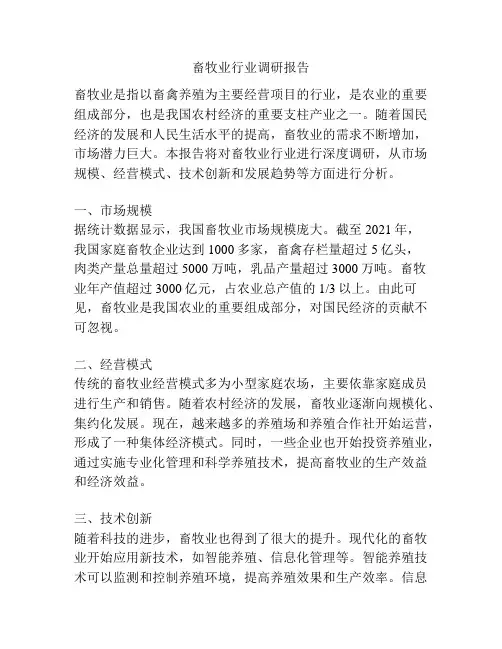 畜牧业行业调研报告

畜牧业是指以畜禽养殖为主要经营项目的行业，是农业的重要组成部分，也是我国农村经济的重要支柱产业之一。随着国民经济的发展和人民生活水平的提高，畜牧业的需求不断增加，市场潜力巨大。本报告将对畜牧业行业进行深度调研，从市场规模、经营模式、技术创新和发展趋势等方面进行分析。

一、市场规模
据统计数据显示，我国畜牧业市场规模庞大。截至 2021 年，我国家庭畜牧企业达到 1000 多家，畜禽存栏量超过 5 亿头，肉类产量总量超过 5000 万吨，乳品产量超过 3000 万吨。畜牧业年产值超过 3000 亿元，占农业总产值的 1/3 以上。由此可见，畜牧业是我国农业的重要组成部分，对国民经济的贡献不可忽视。

二、经营模式
传统的畜牧业经营模式多为小型家庭农场，主要依靠家庭成员进行生产和销售。随着农村经济的发展，畜牧业逐渐向规模化、集约化发展。现在，越来越多的养殖场和养殖合作社开始运营，形成了一种集体经济模式。同时，一些企业也开始投资养殖业，通过实施专业化管理和科学养殖技术，提高畜牧业的生产效益和经济效益。

三、技术创新
随着科技的进步，畜牧业也得到了很大的提升。现代化的畜牧业开始应用新技术，如智能养殖、信息化管理等。智能养殖技术可以监测和控制养殖环境，提高养殖效果和生产效率。信息